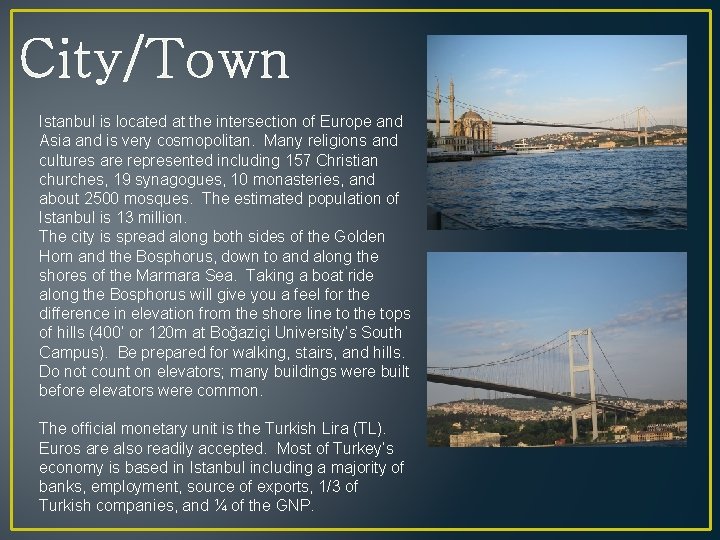 City/Town

Istanbul is located at the intersection of Europe and Asia and is very cosmopolitan. Many religions and cultures are represented including 157 Christian churches, 19 synagogues, 10 monasteries, and about 2500 mosques. The estimated population of Istanbul is 13 million.

The city is spread along both sides of the Golden Horn and the Bosphorus, down to and along the shores of the Marmara Sea. Taking a boat ride along the Bosphorus will give you a feel for the difference in elevation from the shore line to the tops of hills (400' or 120m at Boğaziçi University's South Campus). Be prepared for walking, stairs, and hills. Do not count on elevators; many buildings were built before elevators were common.

The official monetary unit is the Turkish Lira (TL). Euros are also readily accepted. Most of Turkey's economy is based in Istanbul including a majority of banks, employment, source of exports, 1/3 of Turkish companies, and ¼ of the GNP.